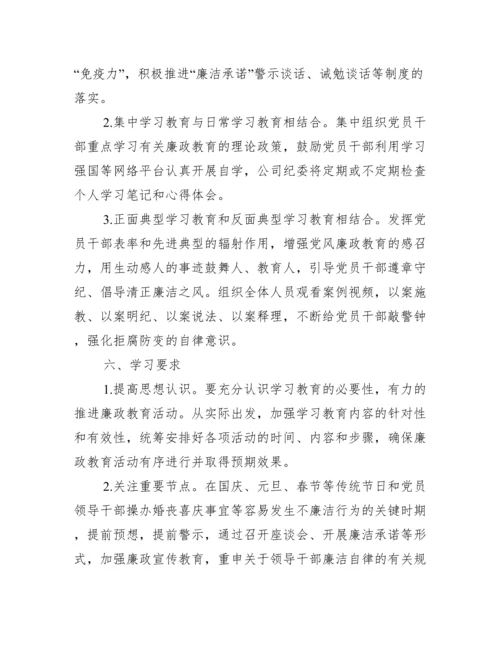 “免疫力”，积极推进“廉洁承诺”警示谈话、诫勉谈话等制度的落实。

2.集中学习教育与日常学习教育相结合。集中组织党员干部重点学习有关廉政教育的理论政策，鼓励党员干部利用学习强国等网络平台认真开展自学，公司纪委将定期或不定期检查个人学习笔记和心得体会。

3.正面典型学习教育和反面典型学习教育相结合。发挥党员干部表率和先进典型的辐射作用，增强党风廉政教育的感召力，用生动感人的事迹鼓舞人、教育人，引导党员干部遵章守纪、倡导清正廉洁之风。组织全体人员观看案例视频，以案施教、以案明纪、以案说法、以案释理，不断给党员干部敲警钟，强化拒腐防变的自律意识。

六、学习要求

1.提高思想认识。要充分认识学习教育的必要性，有力的推进廉政教育活动。从实际出发，加强学习教育内容的针对性和有效性，统筹安排好各项活动的时间、内容和步骤，确保廉政教育活动有序进行并取得预期效果。

2.关注重要节点。在国庆、元旦、春节等传统节日和党员领导干部操办婚丧喜庆事宜等容易发生不廉洁行为的关键时期，提前预想，提前警示，通过召开座谈会、开展廉洁承诺等形式，加强廉政宣传教育，重申关于领导干部廉洁自律的有关规